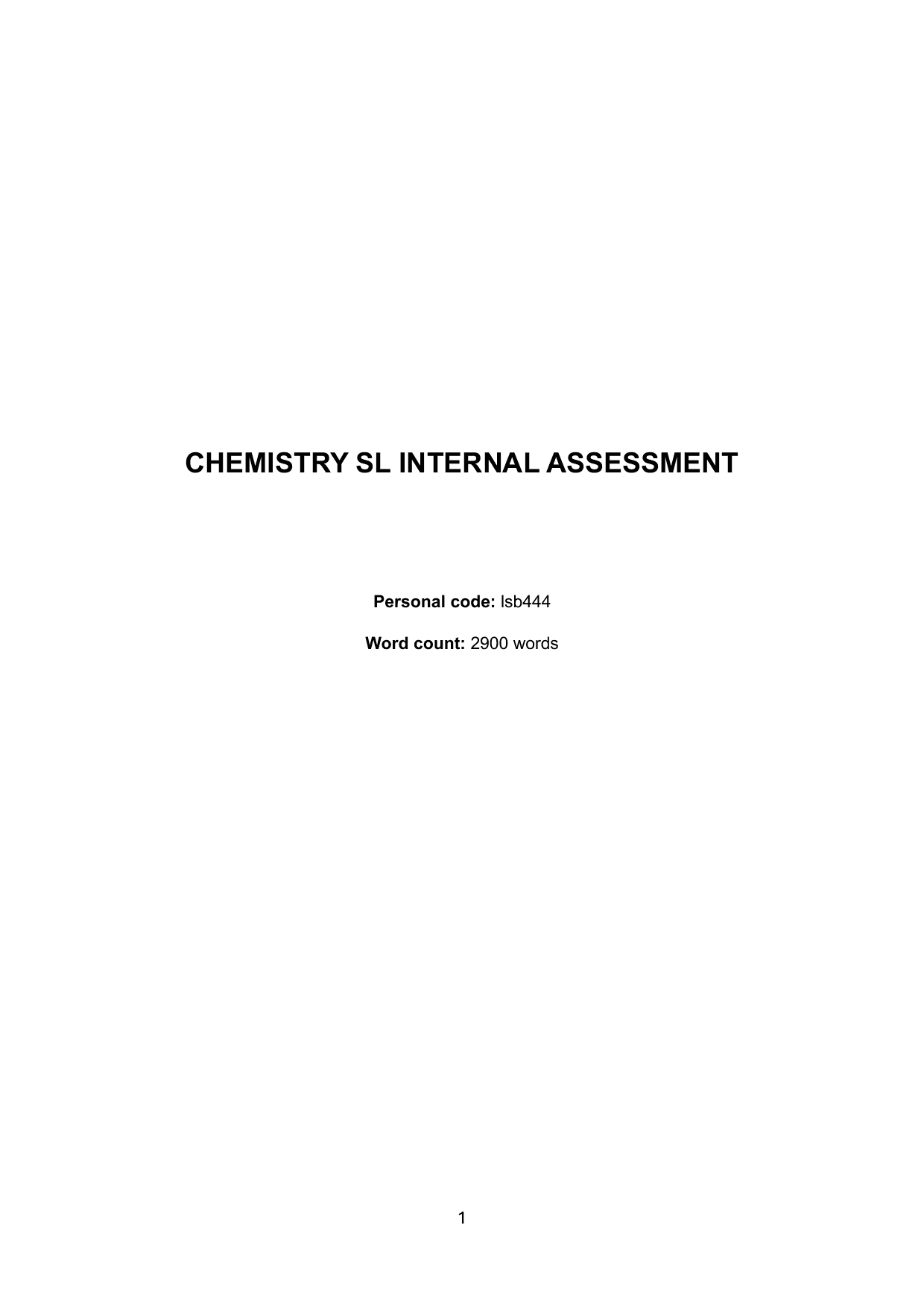 CHEMISTRY SL INTERNAL ASSESSMENT

Personal code: lsb444

Word count: 2900 words

1